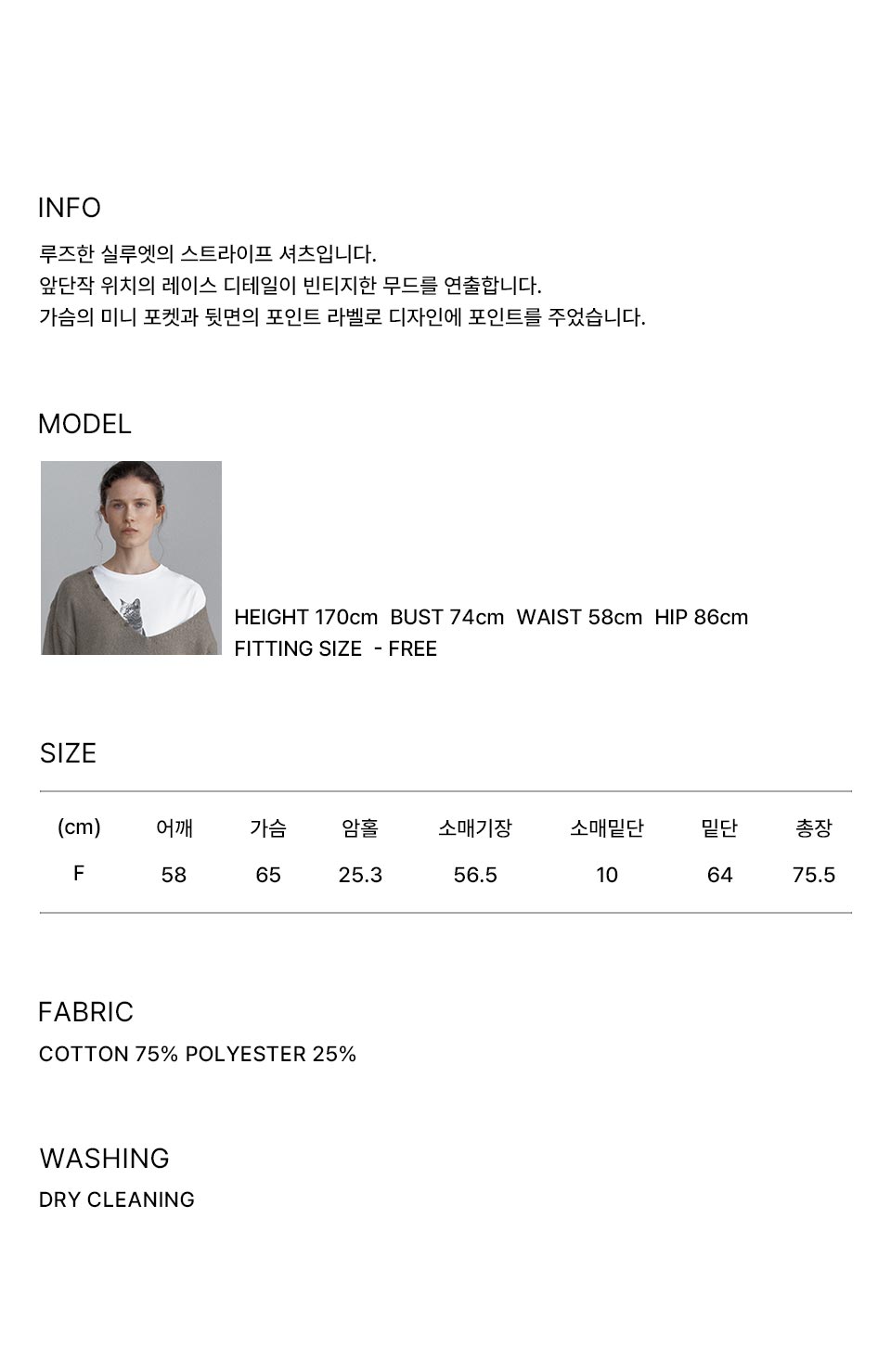 INFO

루즈한 실루엣의 스트라이프 셔츠입니다.
앞단작 위치의 레이스 디테일이 빈티지한 무드를 연출합니다.
가슴의 미니 포켓과 뒷면의 포인트 라벨로 디자인에 포인트를 주었습니다.

MODEL

HEIGHT 170cm BUST 74cm WAIST 58cm HIP 86cm
FITTING SIZE - FREE

SIZE

| (cm) | 어깨 | 가슴 | 암홀 | 소매기장 | 소매밑단 | 밑단 | 총장 |
|---|---|---|---|---|---|---|---|
| F | 58 | 65 | 25.3 | 56.5 | 10 | 64 | 75.5 |

FABRIC
COTTON 75% POLYESTER 25%

WASHING
DRY CLEANING